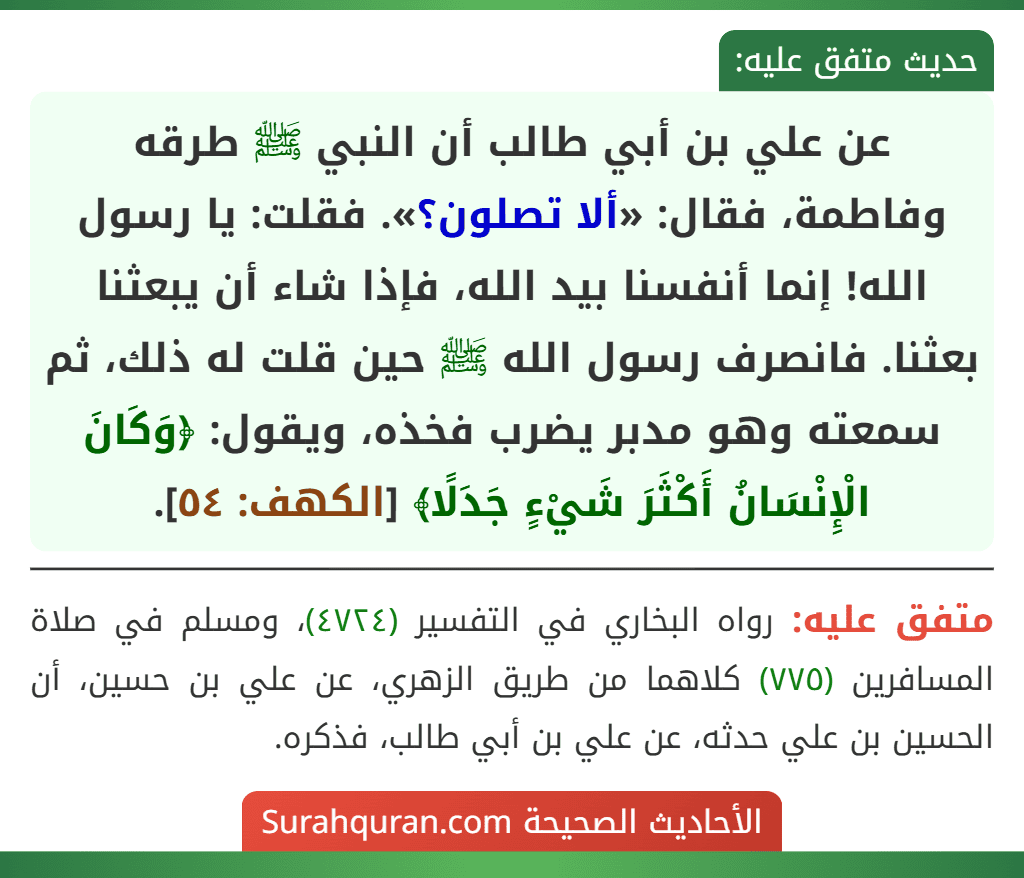 حديث متفق عليه:

عن علي بن أبي طالب أن النبي ﷺ طرقه وفاطمة، فقال: «ألا تصلون؟». فقلت: يا رسول الله! إنما أنفسنا بيد الله، فإذا شاء أن يبعثنا بعثنا. فانصرف رسول الله ﷺ حين قلت له ذلك، ثم سمعته وهو مدبر يضرب فخذه، ويقول: ﴿وَكَانَ الْإِنْسَانُ أَكْثَرَ شَيْءٍ جَدَلًا﴾ [الكهف: ٥٤].

متفق عليه: رواه البخاري في التفسير (٤٧٢٤)، ومسلم في صلاة المسافرين (٧٧٥) كلاهما من طريق الزهري، عن علي بن حسين، أن الحسين بن علي حدثه، عن علي بن أبي طالب، فذكره.

الأحاديث الصحيحة Surahquran.com